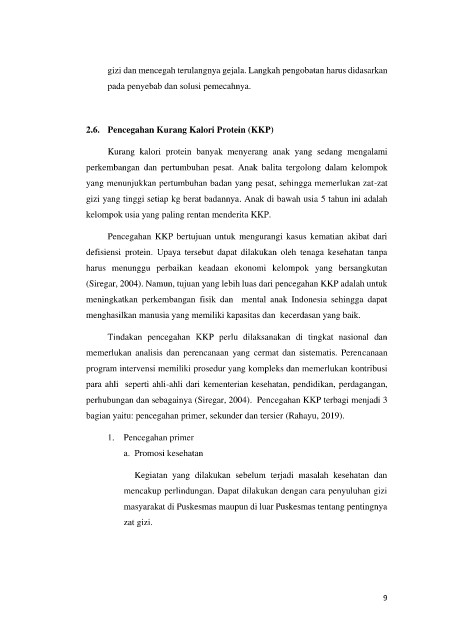 gizi dan mencegah terulangnya gejala. Langkah pengobatan harus didasarkan pada penyebab dan solusi pemecahnya.

2.6. Pencegahan Kurang Kalori Protein (KKP)

Kurang kalori protein banyak menyerang anak yang sedang mengalami perkembangan dan pertumbuhan pesat. Anak balita tergolong dalam kelompok yang menunjukkan pertumbuhan badan yang pesat, sehingga memerlukan zat-zat gizi yang tinggi setiap kg berat badannya. Anak di bawah usia 5 tahun ini adalah kelompok usia yang paling rentan menderita KKP.

Pencegahan KKP bertujuan untuk mengurangi kasus kematian akibat dari defisiensi protein. Upaya tersebut dapat dilakukan oleh tenaga kesehatan tanpa harus menunggu perbaikan keadaan ekonomi kelompok yang bersangkutan (Siregar, 2004). Namun, tujuan yang lebih luas dari pencegahan KKP adalah untuk meningkatkan perkembangan fisik dan mental anak Indonesia sehingga dapat menghasilkan manusia yang memiliki kapasitas dan kecerdasan yang baik.

Tindakan pencegahan KKP perlu dilaksanakan di tingkat nasional dan memerlukan analisis dan perencanaan yang cermat dan sistematis. Perencanaan program intervensi memiliki prosedur yang kompleks dan memerlukan kontribusi para ahli seperti ahli-ahli dari kementerian kesehatan, pendidikan, perdagangan, perhubungan dan sebagainya (Siregar, 2004). Pencegahan KKP terbagi menjadi 3 bagian yaitu: pencegahan primer, sekunder dan tersier (Rahayu, 2019).

1. Pencegahan primer
a. Promosi kesehatan

Kegiatan yang dilakukan sebelum terjadi masalah kesehatan dan mencakup perlindungan. Dapat dilakukan dengan cara penyuluhan gizi masyarakat di Puskesmas maupun di luar Puskesmas tentang pentingnya zat gizi.

9